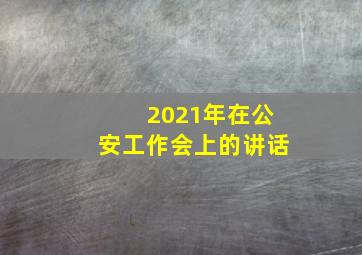 2021年在公安工作会上的讲话